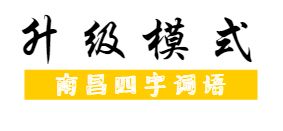 升级模式

南昌四字词语